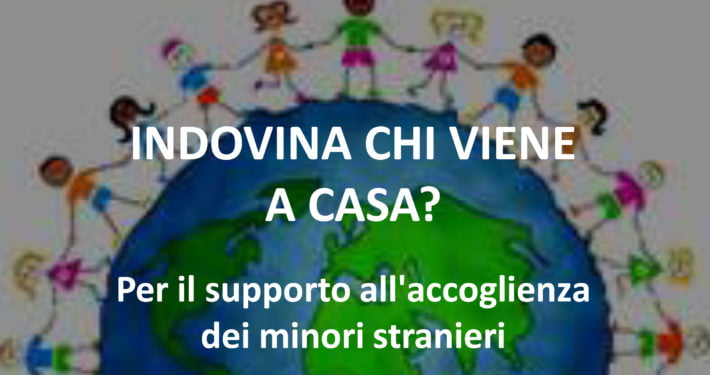 INDOVINA CHI VIENE A CASA?

Per il supporto all'accoglienza dei minori stranieri